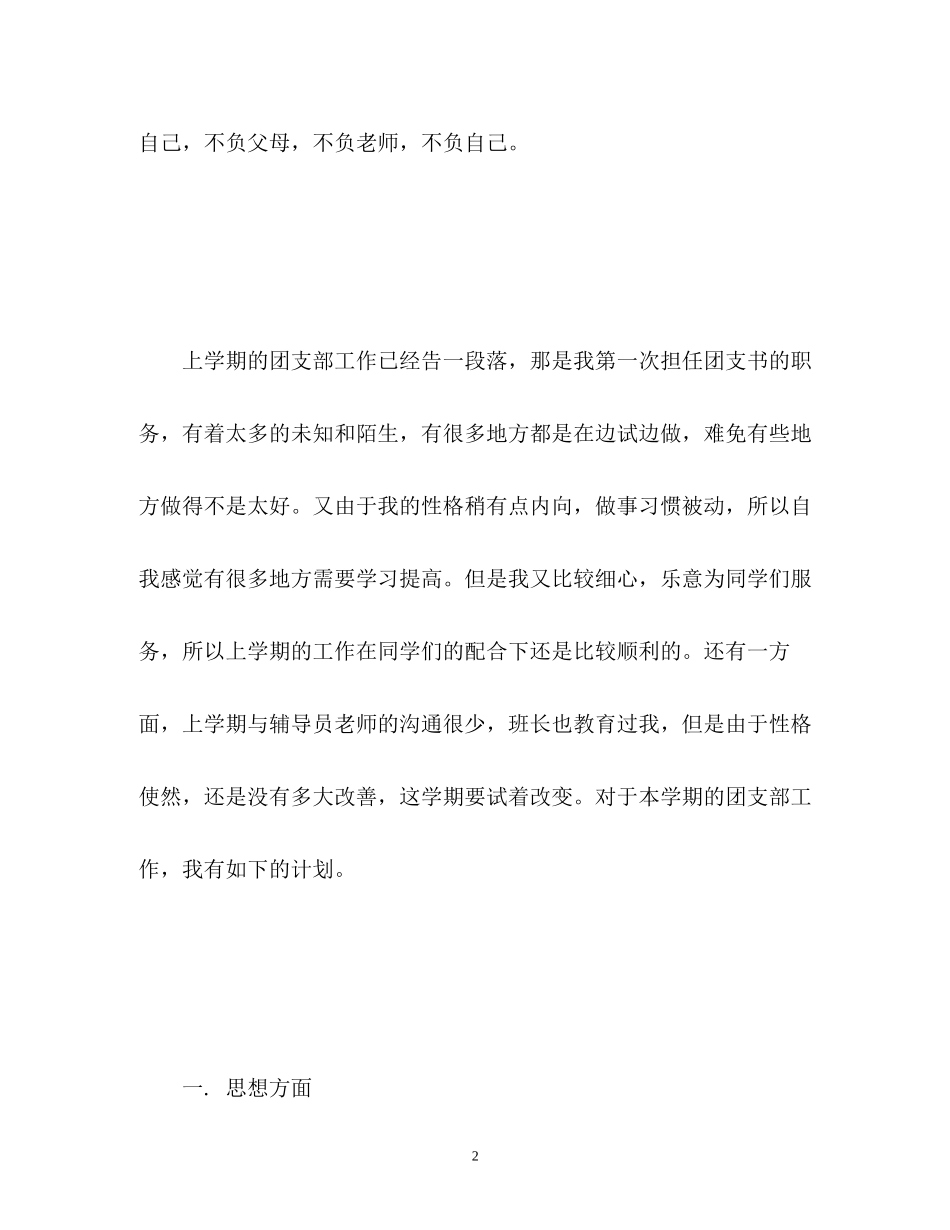 自己，不负父母，不负老师，不负自己。

上学期的团支部工作已经告一段落，那是我第一次担任团支书的职务，有着太多的未知和陌生，有很多地方都是在边试边做，难免有些地方做得不是太好。又由于我的性格稍有点内向，做事习惯被动，所以自我感觉有很多地方需要学习提高。但是我又比较细心，乐意为同学们服务，所以上学期的工作在同学们的配合下还是比较顺利的。还有一方面，上学期与辅导员老师的沟通很少，班长也教育过我，但是由于性格使然，还是没有多大改善，这学期要试着改变。对于本学期的团支部工作，我有如下的计划。

一. 思想方面

2